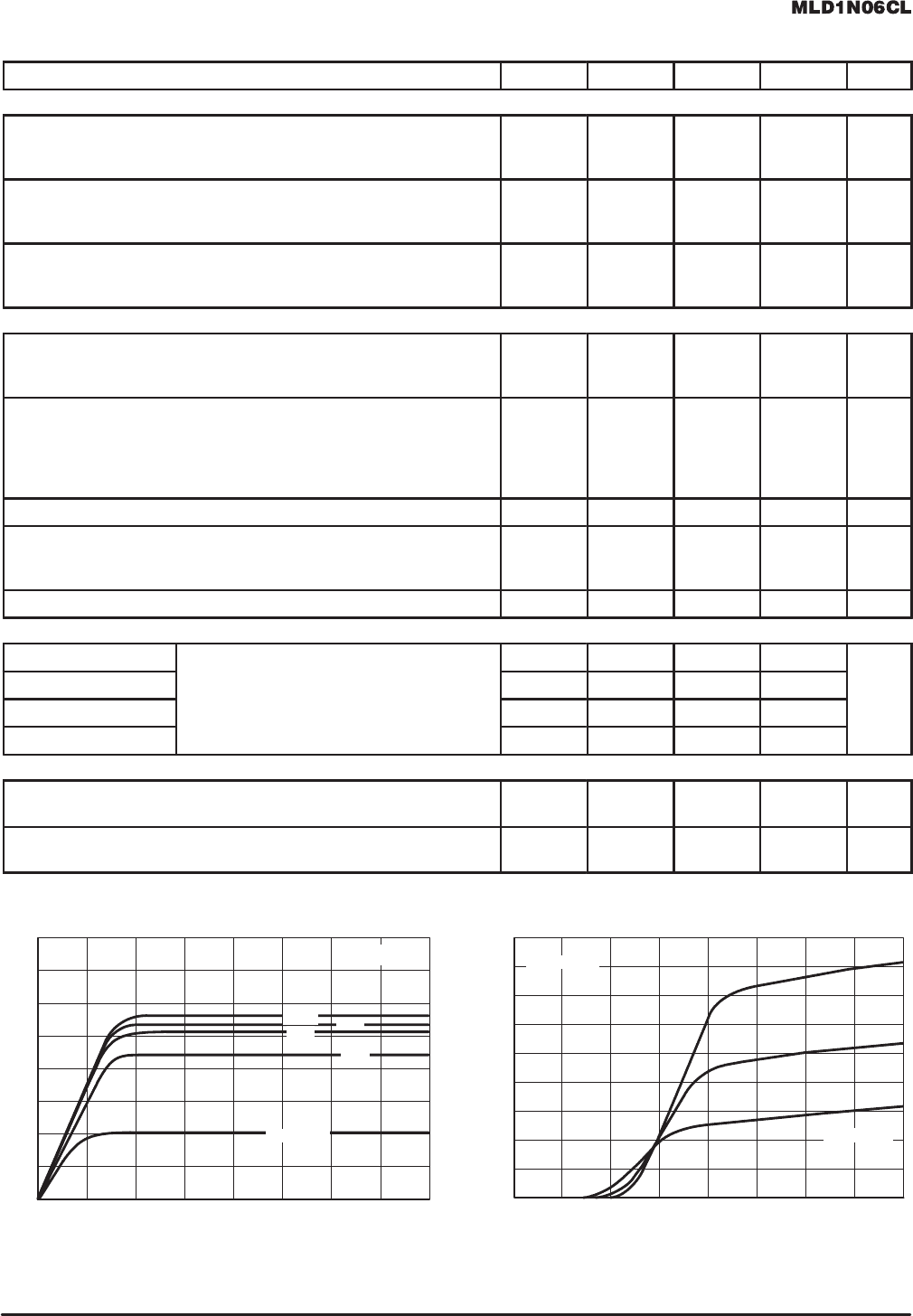 MLD1N06CL